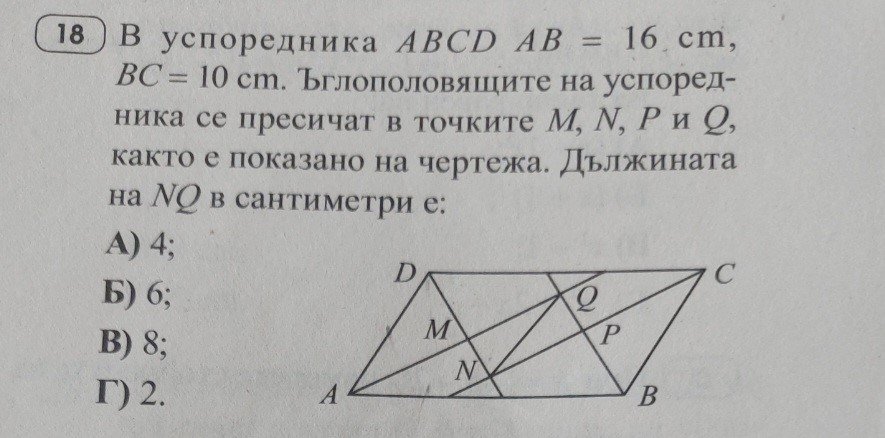 18 В успоредника $ABCD$ $AB = 16$ cm, $BC = 10$ cm. Ъглополовящите на успоредника се пресичат в точките $M$, $N$, $P$ и $Q$, както е показано на чертежа. Дължината на $NQ$ в сантиметри е:

А) 4;

Б) 6;

В) 8;

Г) 2.

D
C
Q
M
P
N
A
B